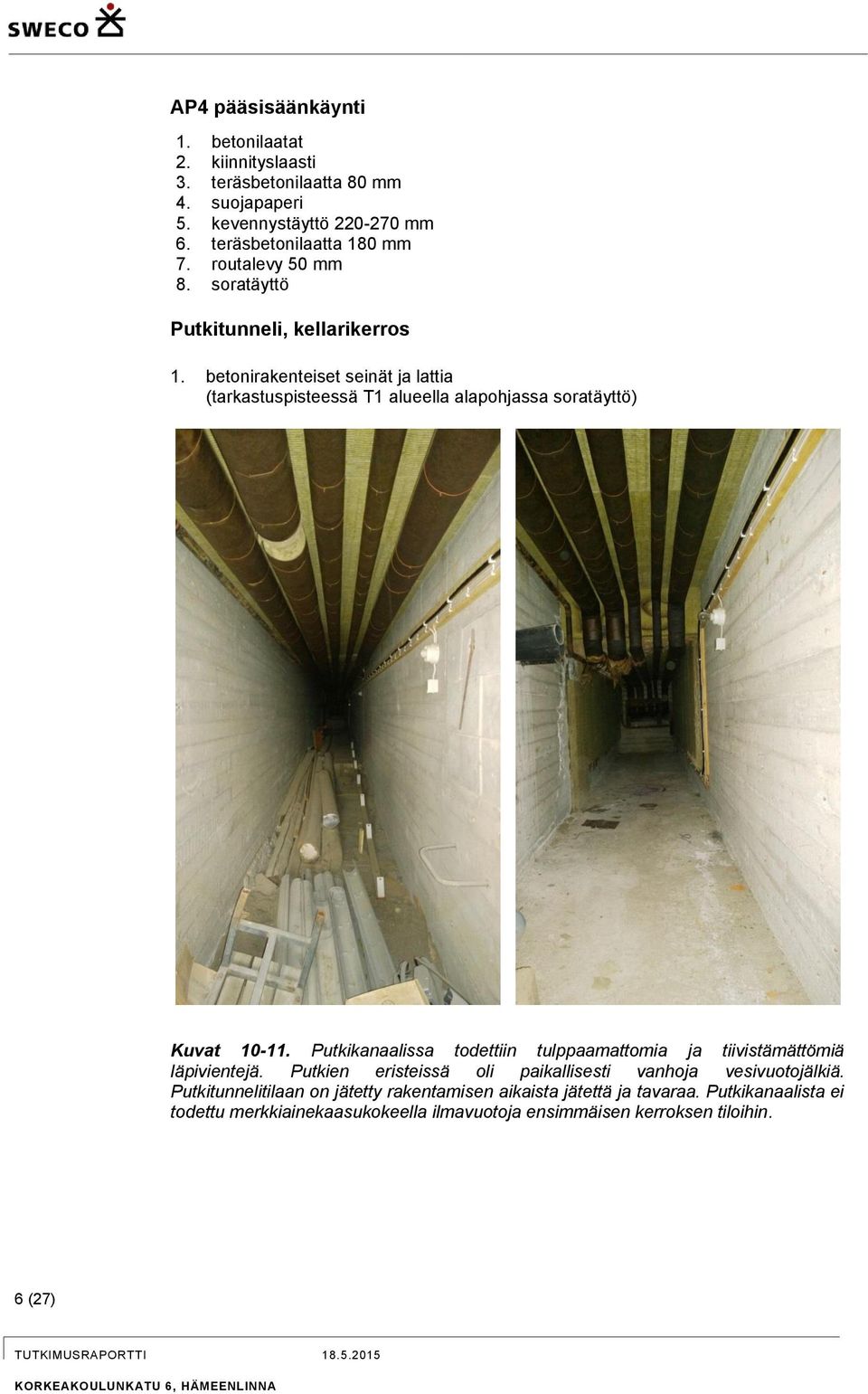 SWECO

AP4 pääsisäänkäynti

1. betonilaatat
2. kiinnityslaasti
3. teräsbetonilaatta 80 mm
4. suojapaperi
5. kevennystäyttö 220-270 mm
6. teräsbetonilaatta 180 mm
7. routalevy 50 mm
8. soratäyttö

Putkitunneli, kellarikerros

1. betonirakenteiset seinät ja lattia (tarkastuspisteessä T1 alueella alapohjassa soratäyttö)

Kuvat 10-11. Putkikanaalissa todettiin tulppaamattomia ja tiivistämättömiä läpivientejä. Putkien eristeissä oli paikallisesti vanhoja vesivuotojälkiä. Putkitunnelitilaan on jätetty rakentamisen aikaista jätettä ja tavaraa. Putkikanaalista ei todettu merkkiainekaasukokeella ilmavuotoja ensimmäisen kerroksen tiloihin.

6 (27)

TUTKIMUSRAPORTTI 18.5.2015

KORKEAKOULUNKATU 6, HÄMEENLINNA